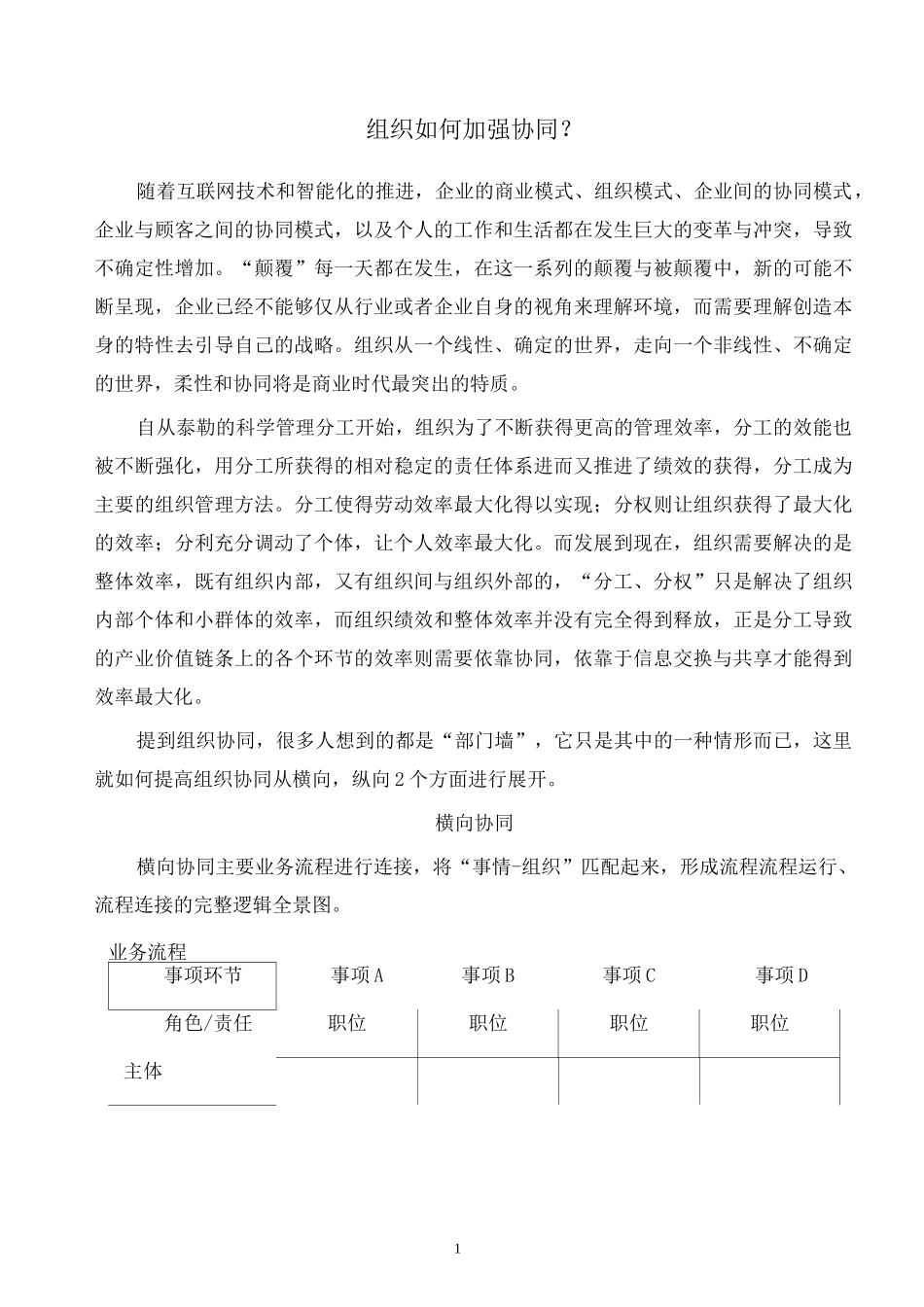 组织如何加强协同？

随着互联网技术和智能化的推进，企业的商业模式、组织模式、企业间的协同模式，企业与顾客之间的协同模式，以及个人的工作和生活都在发生巨大的变革与冲突，导致不确定性增加。“颠覆”每一天都在发生，在这一系列的颠覆与被颠覆中，新的可能不断呈现，企业已经不能够仅从行业或者企业自身的视角来理解环境，而需要理解创造本身的特性去引导自己的战略。组织从一个线性、确定的世界，走向一个非线性、不确定的世界，柔性和协同将是商业时代最突出的特质。

自从泰勒的科学管理分工开始，组织为了不断获得更高的管理效率，分工的效能也被不断强化，用分工所获得的相对稳定的责任体系进而又推进了绩效的获得，分工成为主要的组织管理方法。分工使得劳动效率最大化得以实现；分权则让组织获得了最大化的效率；分利充分调动了个体，让个人效率最大化。而发展到现在，组织需要解决的是整体效率，既有组织内部，又有组织间与组织外部的，“分工、分权”只是解决了组织内部个体和小群体的效率，而组织绩效和整体效率并没有完全得到释放，正是分工导致的产业价值链条上的各个环节的效率则需要依靠协同，依靠于信息交换与共享才能得到效率最大化。

提到组织协同，很多人想到的都是“部门墙”，它只是其中的一种情形而已，这里就如何提高组织协同从横向，纵向2个方面进行展开。

横向协同

横向协同主要业务流程进行连接，将“事情-组织”匹配起来，形成流程流程运行、流程连接的完整逻辑全景图。

业务流程
| 事项环节 | 事项A | 事项B | 事项C | 事项D |
|---|---|---|---|---|
| 角色/责任 | 职位 | 职位 | 职位 | 职位 |
| 主体 |  |  |  |  |

1